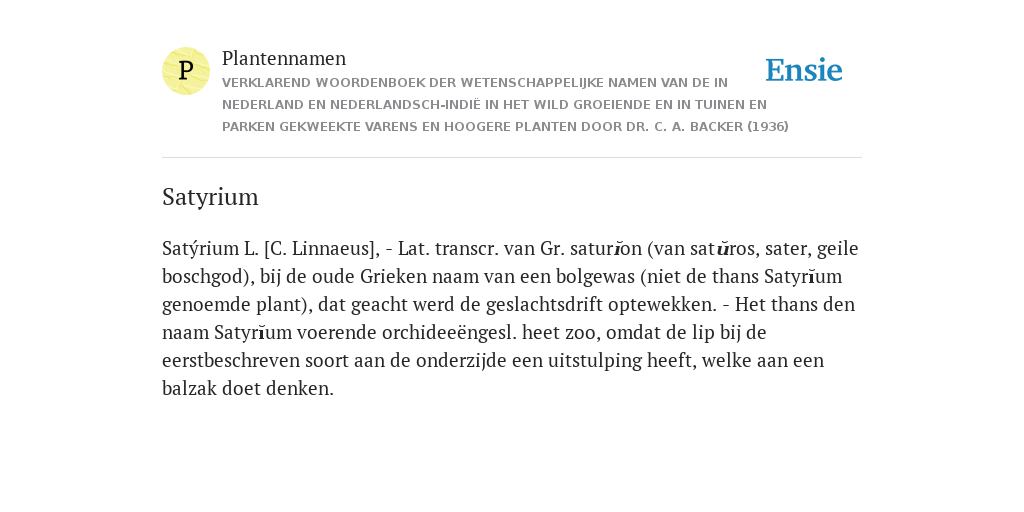 P

Plantennamen
VERKLAREND WOORDENBOEK DER WETENSCHAPPELIJKE NAMEN VAN DE IN NEDERLAND EN NEDERLANDSCH-INDIË IN HET WILD GROEIENDE EN IN TUINEN EN PARKEN GEKWEEKTE VARENS EN HOOGERE PLANTEN DOOR DR. C. A. BACKER (1936)

Ensie

Satyrium

Satýrium L. [C. Linnaeus], - Lat. transcr. van Gr. saturĭon (van satŭros, sater, geile boschgod), bij de oude Grieken naam van een bolgewas (niet de thans Satyrĭum genoemde plant), dat geacht werd de geslachtsdrift optewekken. - Het thans den naam Satyrĭum voerende orchideeëngesl. heet zoo, omdat de lip bij de eerstbeschreven soort aan de onderzijde een uitstulping heeft, welke aan een balzak doet denken.